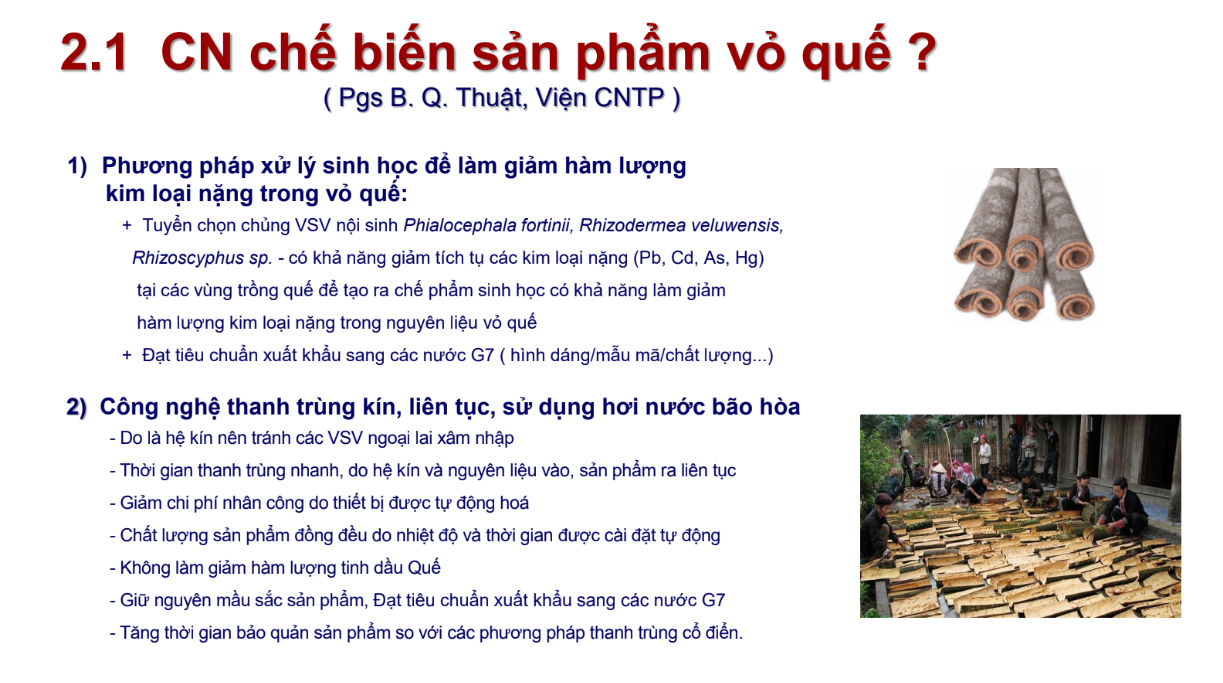 2.1 CN chế biến sản phẩm vỏ quế ?

( Pgs B. Q. Thuật, Viện CNTP )

1) Phương pháp xử lý sinh học để làm giảm hàm lượng kim loại nặng trong vỏ quế:

+ Tuyển chọn chủng VSV nội sinh Phialocephala fortinii, Rhizodermea veluwensis, Rhizoscyphus sp. - có khả năng giảm tích tụ các kim loại nặng (Pb, Cd, As, Hg) tại các vùng trồng quế để tạo ra chế phẩm sinh học có khả năng làm giảm hàm lượng kim loại nặng trong nguyên liệu vỏ quế

+ Đạt tiêu chuẩn xuất khẩu sang các nước G7 ( hình dáng/mẫu mã/chất lượng...)

2) Công nghệ thanh trùng kín, liên tục, sử dụng hơi nước bão hòa

- Do là hệ kín nên tránh các VSV ngoại lai xâm nhập
- Thời gian thanh trùng nhanh, do hệ kín và nguyên liệu vào, sản phẩm ra liên tục
- Giảm chi phí nhân công do thiết bị được tự động hoá
- Chất lượng sản phẩm đồng đều do nhiệt độ và thời gian được cài đặt tự động
- Không làm giảm hàm lượng tinh dầu Quế
- Giữ nguyên mầu sắc sản phẩm, Đạt tiêu chuẩn xuất khẩu sang các nước G7
- Tăng thời gian bảo quản sản phẩm so với các phương pháp thanh trùng cổ điển.